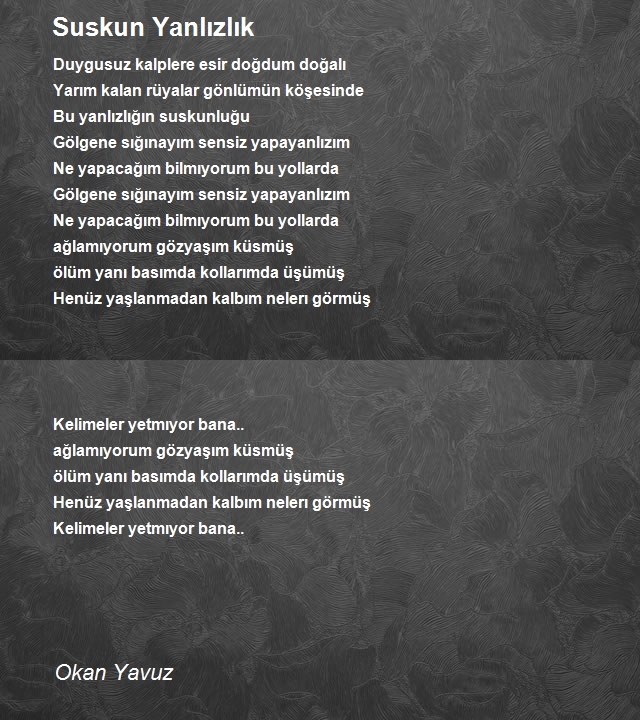 Suskun Yanlızlık

Duygusuz kalplere esir doğdum doğalı
Yarım kalan rüyalar gönlümün köşesinde
Bu yanlızlığın suskunluğu
Gölgene sığınayım sensiz yapayanlızım
Ne yapacağım bilmıyorum bu yollarda
Gölgene sığınayım sensiz yapayanlızım
Ne yapacağım bilmıyorum bu yollarda
ağlamıyorum gözyaşım küsmüş
ölüm yanı basımda kollarımda üşümüş
Henüz yaşlanmadan kalbım nelerı görmüş

Kelimeler yetmıyor bana..
ağlamıyorum gözyaşım küsmüş
ölüm yanı basımda kollarımda üşümüş
Henüz yaşlanmadan kalbım nelerı görmüş
Kelimeler yetmıyor bana..

Okan Yavuz